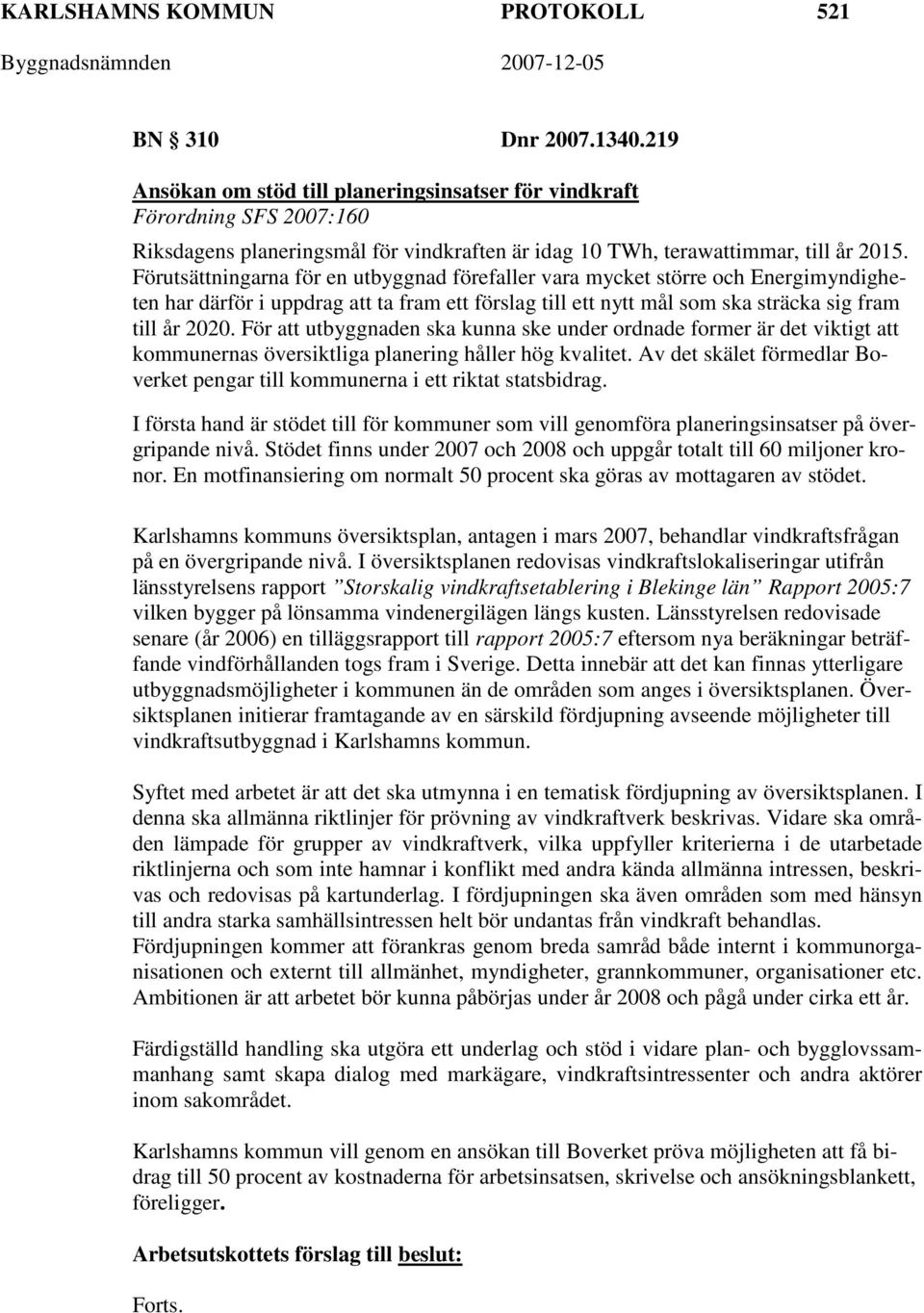 KARLSHAMNS KOMMUN PROTOKOLL 521
Byggnadsnämnden 2007-12-05

BN 310 Dnr 2007.1340.219

Ansökan om stöd till planeringsinsatser för vindkraft
Förordning SFS 2007:160

Riksdagens planeringsmål för vindkraften är idag 10 TWh, terawattimmar, till år 2015. Förutsättningarna för en utbyggnad förefaller vara mycket större och Energimyndigheten har därför i uppdrag att ta fram ett förslag till ett nytt mål som ska sträcka sig fram till år 2020. För att utbyggnaden ska kunna ske under ordnade former är det viktigt att kommunernas översiktliga planering håller hög kvalitet. Av det skälet förmedlar Boverket pengar till kommunerna i ett riktat statsbidrag.

I första hand är stödet till för kommuner som vill genomföra planeringsinsatser på övergripande nivå. Stödet finns under 2007 och 2008 och uppgår totalt till 60 miljoner kronor. En motfinansiering om normalt 50 procent ska göras av mottagaren av stödet.

Karlshamns kommuns översiktsplan, antagen i mars 2007, behandlar vindkraftsfrågan på en övergripande nivå. I översiktsplanen redovisas vindkraftslokaliseringar utifrån länsstyrelsens rapport ”Storskalig vindkraftsetablering i Blekinge län” Rapport 2005:7 vilken bygger på lönsamma vindenergilägen längs kusten. Länsstyrelsen redovisade senare (år 2006) en tilläggsrapport till rapport 2005:7 eftersom nya beräkningar beträffande vindförhållanden togs fram i Sverige. Detta innebär att det kan finnas ytterligare utbyggnadsmöjligheter i kommunen än de områden som anges i översiktsplanen. Översiktsplanen initierar framtagande av en särskild fördjupning avseende möjligheter till vindkraftsutbyggnad i Karlshamns kommun.

Syftet med arbetet är att det ska utmynna i en tematisk fördjupning av översiktsplanen. I denna ska allmänna riktlinjer för prövning av vindkraftverk beskrivas. Vidare ska områden lämpade för grupper av vindkraftverk, vilka uppfyller kriterierna i de utarbetade riktlinjerna och som inte hamnar i konflikt med andra kända allmänna intressen, beskrivas och redovisas på kartunderlag. I fördjupningen ska även områden som med hänsyn till andra starka samhällsintressen helt bör undantas från vindkraft behandlas.
Fördjupningen kommer att förankras genom breda samråd både internt i kommunorganisationen och externt till allmänhet, myndigheter, grannkommuner, organisationer etc. Ambitionen är att arbetet bör kunna påbörjas under år 2008 och pågå under cirka ett år.

Färdigställd handling ska utgöra ett underlag och stöd i vidare plan- och bygglovssammanhang samt skapa dialog med markägare, vindkraftsintressenter och andra aktörer inom sakområdet.

Karlshamns kommun vill genom en ansökan till Boverket pröva möjligheten att få bidrag till 50 procent av kostnaderna för arbetsinsatsen, skrivelse och ansökningsblankett, föreligger.

Arbetsutskottets förslag till beslut:

Forts.